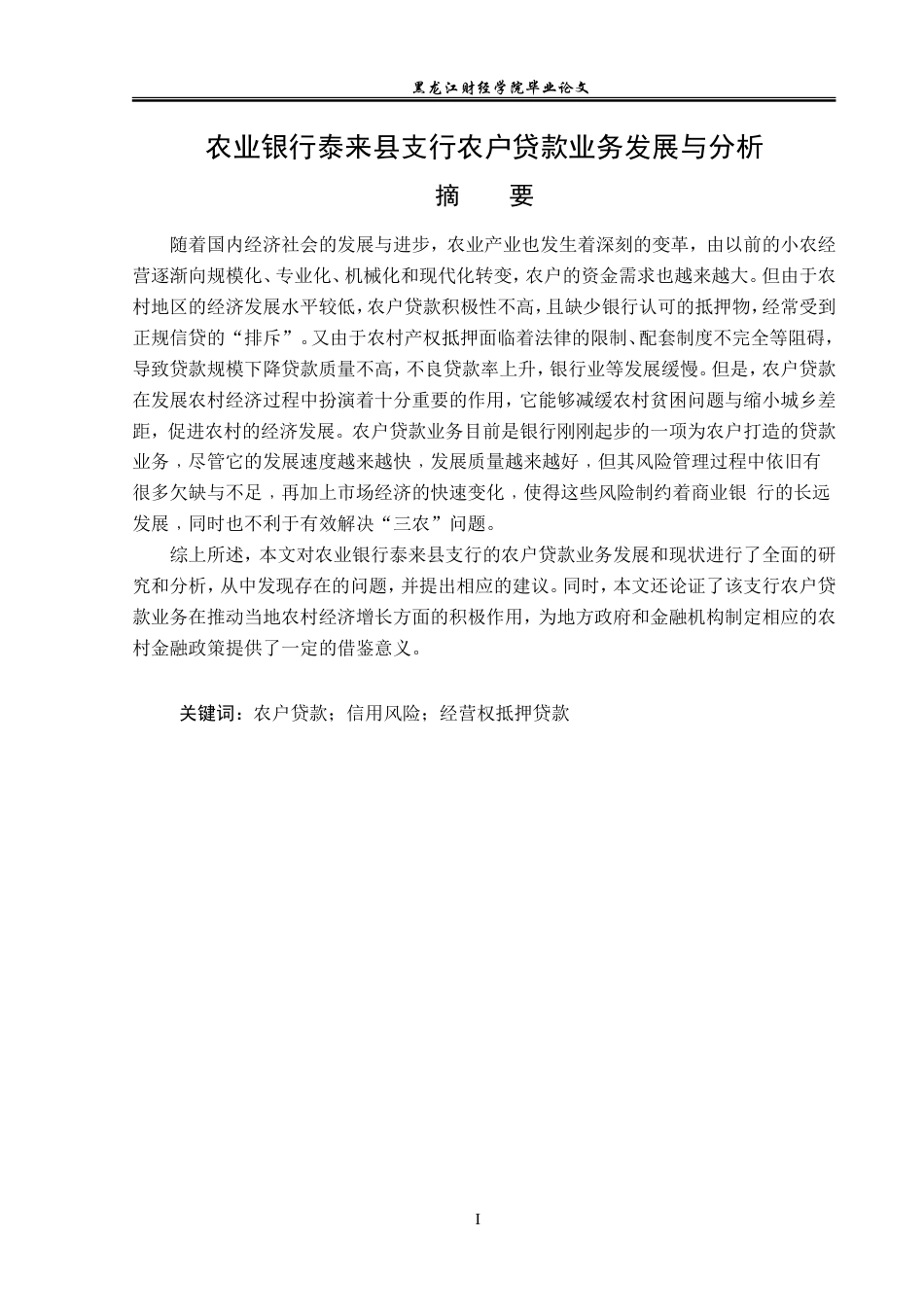 黑龙江财经学院毕业论文

农业银行泰来县支行农户贷款业务发展与分析

摘　要

随着国内经济社会的发展与进步，农业产业也发生着深刻的变革，由以前的小农经营逐渐向规模化、专业化、机械化和现代化转变，农户的资金需求也越来越大。但由于农村地区的经济发展水平较低，农户贷款积极性不高，且缺少银行认可的抵押物，经常受到正规信贷的“排斥”。又由于农村产权抵押面临着法律的限制、配套制度不完全等阻碍，导致贷款规模下降贷款质量不高，不良贷款率上升，银行业等发展缓慢。但是，农户贷款在发展农村经济过程中扮演着十分重要的作用，它能够减缓农村贫困问题与缩小城乡差距，促进农村的经济发展。农户贷款业务目前是银行刚刚起步的一项为农户打造的贷款业务，尽管它的发展速度越来越快，发展质量越来越好，但其风险管理过程中依旧有很多欠缺与不足，再加上市场经济的快速变化，使得这些风险制约着商业银 行的长远发展，同时也不利于有效解决“三农”问题。

综上所述，本文对农业银行泰来县支行的农户贷款业务发展和现状进行了全面的研究和分析，从中发现存在的问题，并提出相应的建议。同时，本文还论证了该支行农户贷款业务在推动当地农村经济增长方面的积极作用，为地方政府和金融机构制定相应的农村金融政策提供了一定的借鉴意义。

关键词：农户贷款；信用风险；经营权抵押贷款

I